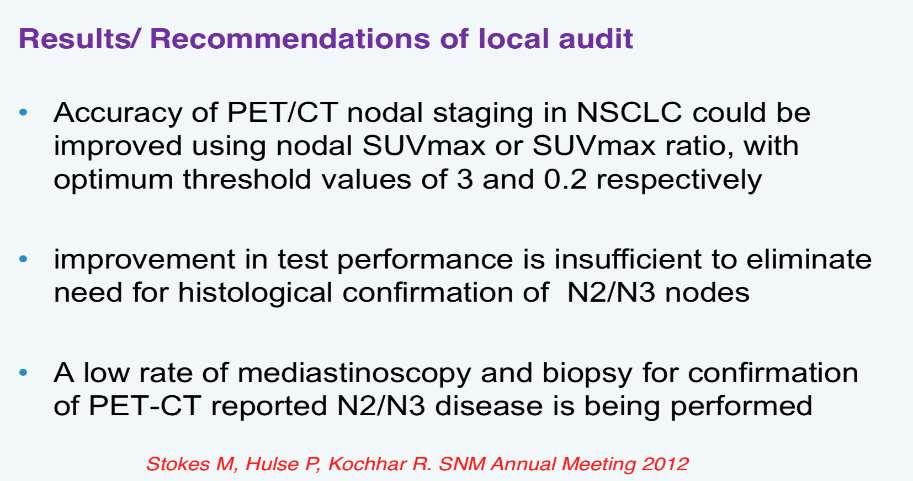 Results/ Recommendations of local audit

• Accuracy of PET/CT nodal staging in NSCLC could be improved using nodal SUVmax or SUVmax ratio, with optimum threshold values of 3 and 0.2 respectively

• improvement in test performance is insufficient to eliminate need for histological confirmation of N2/N3 nodes

• A low rate of mediastinoscopy and biopsy for confirmation of PET-CT reported N2/N3 disease is being performed

Stokes M, Hulse P, Kochhar R. SNM Annual Meeting 2012